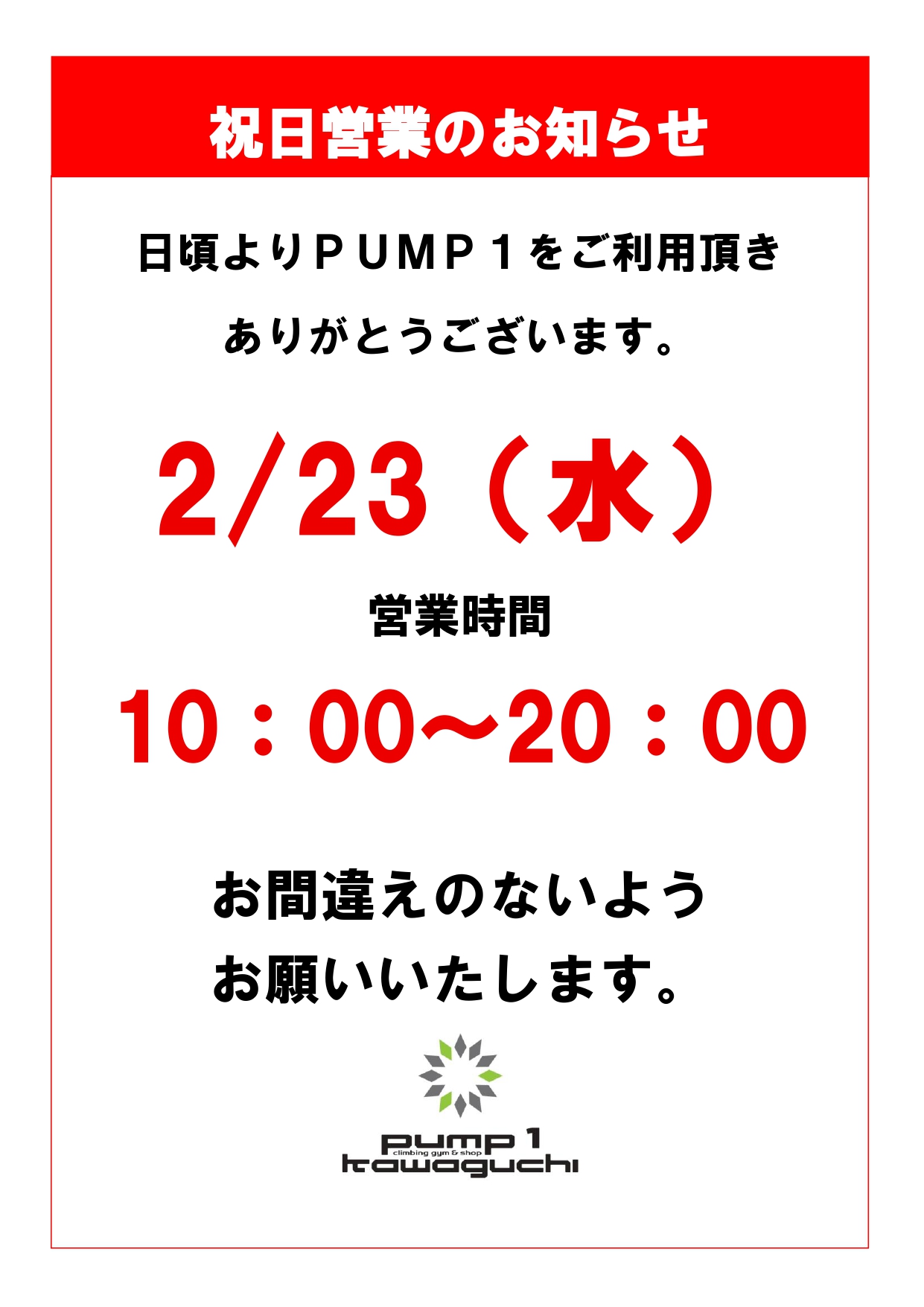 祝日営業のお知らせ

日頃よりＰＵＭＰ１をご利用頂き
ありがとうございます。

2/23（水）

営業時間
10：00～20：00

お間違えのないよう
お願いいたします。

pump 1
climbing gym & shop
kawaguchi